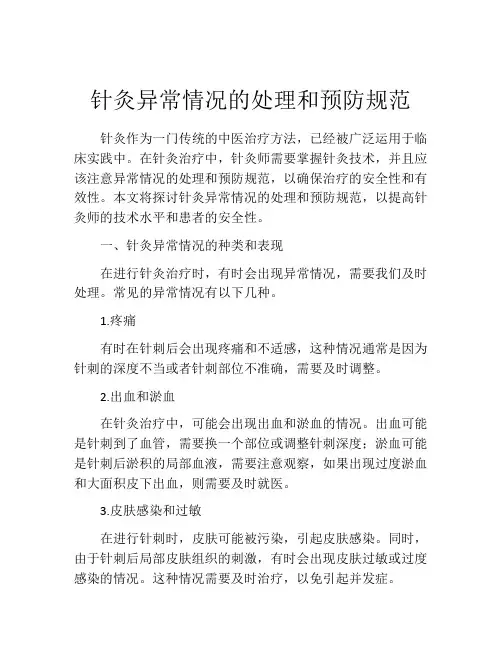 针灸异常情况的处理和预防规范

针灸作为一门传统的中医治疗方法，已经被广泛运用于临床实践中。在针灸治疗中，针灸师需要掌握针灸技术，并且应该注意异常情况的处理和预防规范，以确保治疗的安全性和有效性。本文将探讨针灸异常情况的处理和预防规范，以提高针灸师的技术水平和患者的安全性。

一、针灸异常情况的种类和表现

在进行针灸治疗时，有时会出现异常情况，需要我们及时处理。常见的异常情况有以下几种。

1.疼痛

有时在针刺后会出现疼痛和不适感，这种情况通常是因为针刺的深度不当或者针刺部位不准确，需要及时调整。

2.出血和淤血

在针灸治疗中，可能会出现出血和淤血的情况。出血可能是针刺到了血管，需要换一个部位或调整针刺深度；淤血可能是针刺后淤积的局部血液，需要注意观察，如果出现过度淤血和大面积皮下出血，则需要及时就医。

3.皮肤感染和过敏

在进行针刺时，皮肤可能被污染，引起皮肤感染。同时，由于针刺后局部皮肤组织的刺激，有时会出现皮肤过敏或过度感染的情况。这种情况需要及时治疗，以免引起并发症。